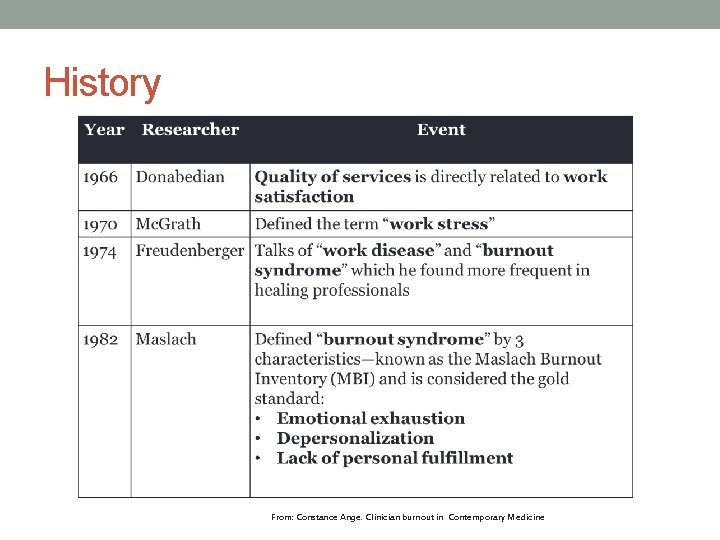 History

| Year | Researcher | Event |
|---|---|---|
| 1966 | Donabedian | Quality of services is directly related to work satisfaction |
| 1970 | McGrath | Defined the term "work stress" |
| 1974 | Freudenberger | Talks of "work disease" and "burnout syndrome" which he found more frequent in healing professionals |
| 1982 | Maslach | Defined "burnout syndrome" by 3 characteristics—known as the Maslach Burnout Inventory (MBI) and is considered the gold standard: • Emotional exhaustion • Depersonalization • Lack of personal fulfillment |

From: Constance Ange. Clinician burnout in Contemporary Medicine